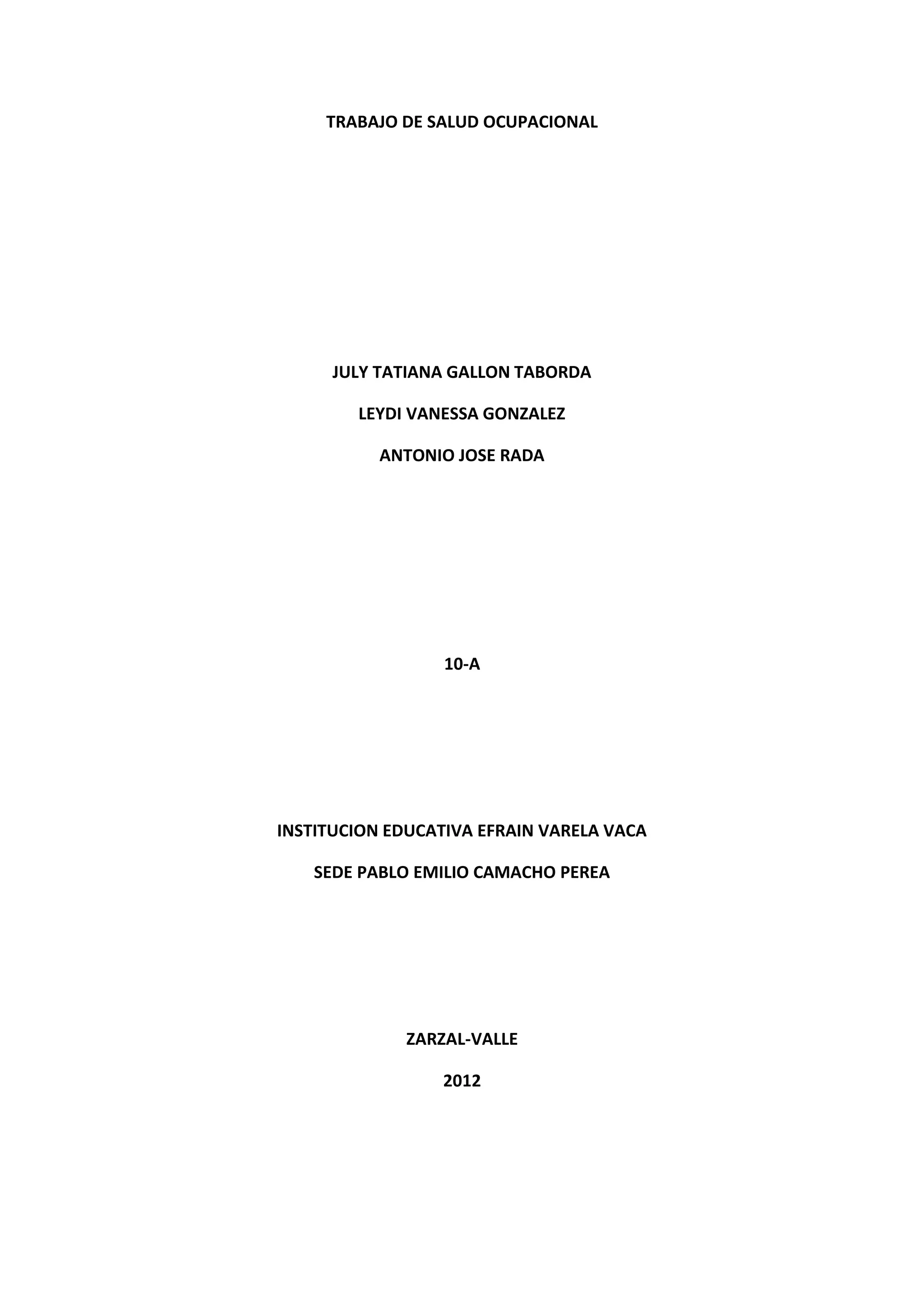 TRABAJO DE SALUD OCUPACIONAL

JULY TATIANA GALLON TABORDA

LEYDI VANESSA GONZALEZ

ANTONIO JOSE RADA

10-A

INSTITUCION EDUCATIVA EFRAIN VARELA VACA

SEDE PABLO EMILIO CAMACHO PEREA

ZARZAL-VALLE

2012